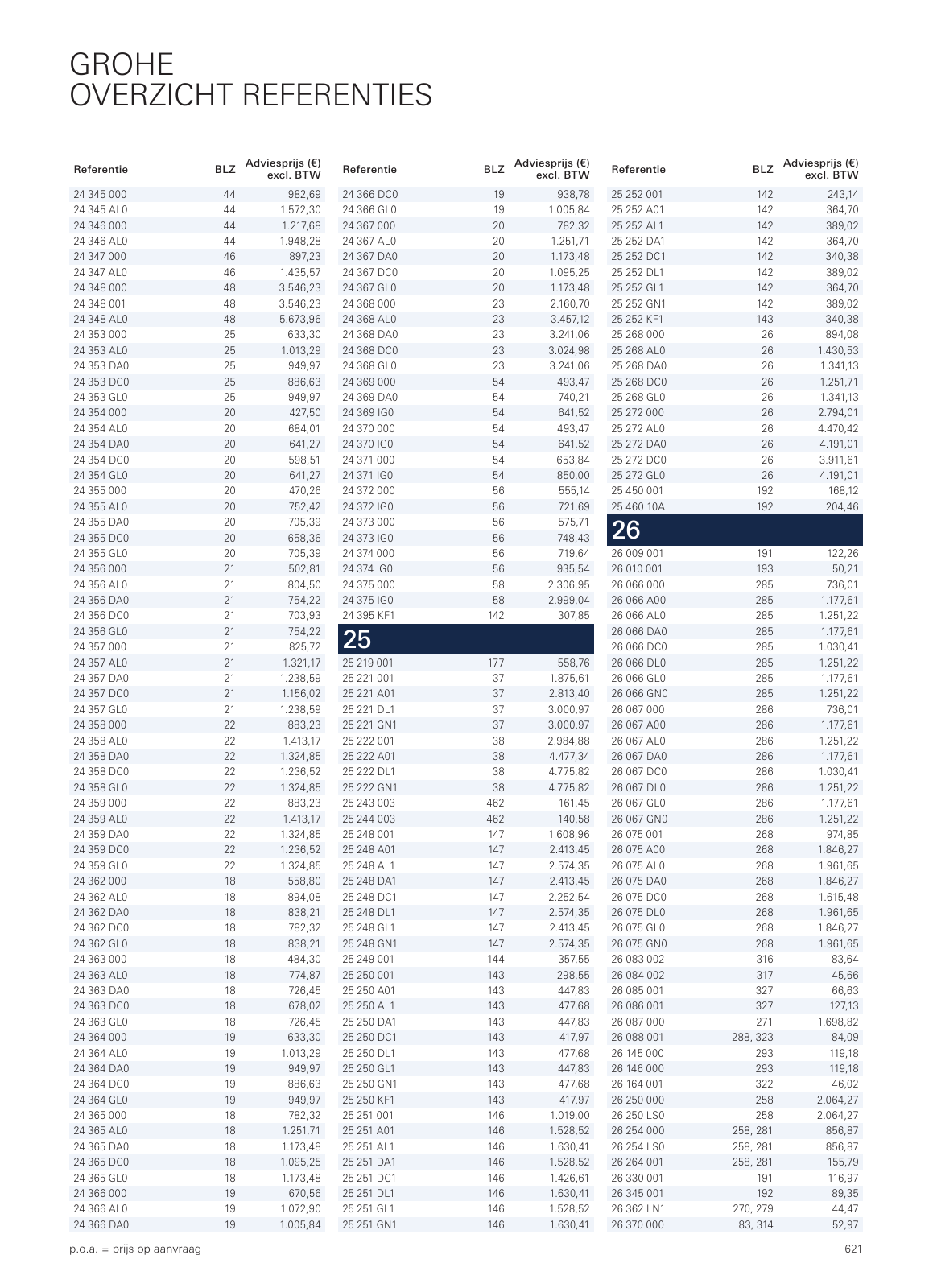 GROHE
OVERZICHT REFERENTIES

| Referentie | BLZ | Adviesprijs (€) excl. BTW |
|---|---|---|
| 24 345 000 | 44 | 982,69 |
| 24 345 AL0 | 44 | 1.572,30 |
| 24 346 000 | 44 | 1.217,68 |
| 24 346 AL0 | 44 | 1.948,28 |
| 24 347 000 | 46 | 897,23 |
| 24 347 AL0 | 46 | 1.435,57 |
| 24 348 000 | 48 | 3.546,23 |
| 24 348 001 | 48 | 3.546,23 |
| 24 348 AL0 | 48 | 5.673,96 |
| 24 353 000 | 25 | 633,30 |
| 24 353 AL0 | 25 | 1.013,29 |
| 24 353 DA0 | 25 | 949,97 |
| 24 353 DC0 | 25 | 886,63 |
| 24 353 GL0 | 25 | 949,97 |
| 24 354 000 | 20 | 427,50 |
| 24 354 AL0 | 20 | 684,01 |
| 24 354 DA0 | 20 | 641,27 |
| 24 354 DC0 | 20 | 598,51 |
| 24 354 GL0 | 20 | 641,27 |
| 24 355 000 | 20 | 470,26 |
| 24 355 AL0 | 20 | 752,42 |
| 24 355 DA0 | 20 | 705,39 |
| 24 355 DC0 | 20 | 658,36 |
| 24 355 GL0 | 20 | 705,39 |
| 24 356 000 | 21 | 502,81 |
| 24 356 AL0 | 21 | 804,50 |
| 24 356 DA0 | 21 | 754,22 |
| 24 356 DC0 | 21 | 703,93 |
| 24 356 GL0 | 21 | 754,22 |
| 24 357 000 | 21 | 825,72 |
| 24 357 AL0 | 21 | 1.321,17 |
| 24 357 DA0 | 21 | 1.238,59 |
| 24 357 DC0 | 21 | 1.156,02 |
| 24 357 GL0 | 21 | 1.238,59 |
| 24 358 000 | 22 | 883,23 |
| 24 358 AL0 | 22 | 1.413,17 |
| 24 358 DA0 | 22 | 1.324,85 |
| 24 358 DC0 | 22 | 1.236,52 |
| 24 358 GL0 | 22 | 1.324,85 |
| 24 359 000 | 22 | 883,23 |
| 24 359 AL0 | 22 | 1.413,17 |
| 24 359 DA0 | 22 | 1.324,85 |
| 24 359 DC0 | 22 | 1.236,52 |
| 24 359 GL0 | 22 | 1.324,85 |
| 24 362 000 | 18 | 558,80 |
| 24 362 AL0 | 18 | 894,08 |
| 24 362 DA0 | 18 | 838,21 |
| 24 362 DC0 | 18 | 782,32 |
| 24 362 GL0 | 18 | 838,21 |
| 24 363 000 | 18 | 484,30 |
| 24 363 AL0 | 18 | 774,87 |
| 24 363 DA0 | 18 | 726,45 |
| 24 363 DC0 | 18 | 678,02 |
| 24 363 GL0 | 18 | 726,45 |
| 24 364 000 | 19 | 633,30 |
| 24 364 AL0 | 19 | 1.013,29 |
| 24 364 DA0 | 19 | 949,97 |
| 24 364 DC0 | 19 | 886,63 |
| 24 364 GL0 | 19 | 949,97 |
| 24 365 000 | 18 | 782,32 |
| 24 365 AL0 | 18 | 1.251,71 |
| 24 365 DA0 | 18 | 1.173,48 |
| 24 365 DC0 | 18 | 1.095,25 |
| 24 365 GL0 | 18 | 1.173,48 |
| 24 366 000 | 19 | 670,56 |
| 24 366 AL0 | 19 | 1.072,90 |
| 24 366 DA0 | 19 | 1.005,84 |

| Referentie | BLZ | Adviesprijs (€) excl. BTW |
|---|---|---|
| 24 366 DC0 | 19 | 938,78 |
| 24 366 GL0 | 19 | 1.005,84 |
| 24 367 000 | 20 | 782,32 |
| 24 367 AL0 | 20 | 1.251,71 |
| 24 367 DA0 | 20 | 1.173,48 |
| 24 367 DC0 | 20 | 1.095,25 |
| 24 367 GL0 | 20 | 1.173,48 |
| 24 368 000 | 23 | 2.160,70 |
| 24 368 AL0 | 23 | 3.457,12 |
| 24 368 DA0 | 23 | 3.241,06 |
| 24 368 DC0 | 23 | 3.024,98 |
| 24 368 GL0 | 23 | 3.241,06 |
| 24 369 000 | 54 | 493,47 |
| 24 369 DA0 | 54 | 740,21 |
| 24 369 IG0 | 54 | 641,52 |
| 24 370 000 | 54 | 493,47 |
| 24 370 IG0 | 54 | 641,52 |
| 24 371 000 | 54 | 653,84 |
| 24 371 IG0 | 54 | 850,00 |
| 24 372 000 | 56 | 555,14 |
| 24 372 IG0 | 56 | 721,69 |
| 24 373 000 | 56 | 575,71 |
| 24 373 IG0 | 56 | 748,43 |
| 24 374 000 | 56 | 719,64 |
| 24 374 IG0 | 56 | 935,54 |
| 24 375 000 | 58 | 2.306,95 |
| 24 375 IG0 | 58 | 2.999,04 |
| 24 395 KF1 | 142 | 307,85 |
| 25 | | |
| 25 219 001 | 177 | 558,76 |
| 25 221 001 | 37 | 1.875,61 |
| 25 221 A01 | 37 | 2.813,40 |
| 25 221 DL1 | 37 | 3.000,97 |
| 25 221 GN1 | 37 | 3.000,97 |
| 25 222 001 | 38 | 2.984,88 |
| 25 222 A01 | 38 | 4.477,34 |
| 25 222 DL1 | 38 | 4.775,82 |
| 25 222 GN1 | 38 | 4.775,82 |
| 25 243 003 | 462 | 161,45 |
| 25 244 003 | 462 | 140,58 |
| 25 248 001 | 147 | 1.608,96 |
| 25 248 A01 | 147 | 2.413,45 |
| 25 248 AL1 | 147 | 2.574,35 |
| 25 248 DA1 | 147 | 2.413,45 |
| 25 248 DC1 | 147 | 2.252,54 |
| 25 248 DL1 | 147 | 2.574,35 |
| 25 248 GL1 | 147 | 2.413,45 |
| 25 248 GN1 | 147 | 2.574,35 |
| 25 249 001 | 144 | 357,55 |
| 25 250 001 | 143 | 298,55 |
| 25 250 A01 | 143 | 447,83 |
| 25 250 AL1 | 143 | 477,68 |
| 25 250 DA1 | 143 | 447,83 |
| 25 250 DC1 | 143 | 417,97 |
| 25 250 DL1 | 143 | 477,68 |
| 25 250 GL1 | 143 | 447,83 |
| 25 250 GN1 | 143 | 477,68 |
| 25 250 KF1 | 143 | 417,97 |
| 25 251 001 | 146 | 1.019,00 |
| 25 251 A01 | 146 | 1.528,52 |
| 25 251 AL1 | 146 | 1.630,41 |
| 25 251 DA1 | 146 | 1.528,52 |
| 25 251 DC1 | 146 | 1.426,61 |
| 25 251 DL1 | 146 | 1.630,41 |
| 25 251 GL1 | 146 | 1.528,52 |
| 25 251 GN1 | 146 | 1.630,41 |

| Referentie | BLZ | Adviesprijs (€) excl. BTW |
|---|---|---|
| 25 252 001 | 142 | 243,14 |
| 25 252 A01 | 142 | 364,70 |
| 25 252 AL1 | 142 | 389,02 |
| 25 252 DA1 | 142 | 364,70 |
| 25 252 DC1 | 142 | 340,38 |
| 25 252 DL1 | 142 | 389,02 |
| 25 252 GL1 | 142 | 364,70 |
| 25 252 GN1 | 142 | 389,02 |
| 25 252 KF1 | 143 | 340,38 |
| 25 268 000 | 26 | 894,08 |
| 25 268 AL0 | 26 | 1.430,53 |
| 25 268 DA0 | 26 | 1.341,13 |
| 25 268 DC0 | 26 | 1.251,71 |
| 25 268 GL0 | 26 | 1.341,13 |
| 25 272 000 | 26 | 2.794,01 |
| 25 272 AL0 | 26 | 4.470,42 |
| 25 272 DA0 | 26 | 4.191,01 |
| 25 272 DC0 | 26 | 3.911,61 |
| 25 272 GL0 | 26 | 4.191,01 |
| 25 450 001 | 192 | 168,12 |
| 25 460 10A | 192 | 204,46 |
| 26 | | |
| 26 009 001 | 191 | 122,26 |
| 26 010 001 | 193 | 50,21 |
| 26 066 000 | 285 | 736,01 |
| 26 066 A00 | 285 | 1.177,61 |
| 26 066 AL0 | 285 | 1.251,22 |
| 26 066 DA0 | 285 | 1.177,61 |
| 26 066 DC0 | 285 | 1.030,41 |
| 26 066 DL0 | 285 | 1.251,22 |
| 26 066 GL0 | 285 | 1.177,61 |
| 26 066 GN0 | 285 | 1.251,22 |
| 26 067 000 | 286 | 736,01 |
| 26 067 A00 | 286 | 1.177,61 |
| 26 067 AL0 | 286 | 1.251,22 |
| 26 067 DA0 | 286 | 1.177,61 |
| 26 067 DC0 | 286 | 1.030,41 |
| 26 067 DL0 | 286 | 1.251,22 |
| 26 067 GL0 | 286 | 1.177,61 |
| 26 067 GN0 | 286 | 1.251,22 |
| 26 075 001 | 268 | 974,85 |
| 26 075 A00 | 268 | 1.846,27 |
| 26 075 AL0 | 268 | 1.961,65 |
| 26 075 DA0 | 268 | 1.846,27 |
| 26 075 DC0 | 268 | 1.615,48 |
| 26 075 DL0 | 268 | 1.961,65 |
| 26 075 GL0 | 268 | 1.846,27 |
| 26 075 GN0 | 268 | 1.961,65 |
| 26 083 002 | 316 | 83,64 |
| 26 084 002 | 317 | 45,66 |
| 26 085 001 | 327 | 66,63 |
| 26 086 001 | 327 | 127,13 |
| 26 087 000 | 271 | 1.698,82 |
| 26 088 001 | 288, 323 | 84,09 |
| 26 145 000 | 293 | 119,18 |
| 26 146 000 | 293 | 119,18 |
| 26 164 001 | 322 | 46,02 |
| 26 250 000 | 258 | 2.064,27 |
| 26 250 LS0 | 258 | 2.064,27 |
| 26 254 000 | 258, 281 | 856,87 |
| 26 254 LS0 | 258, 281 | 856,87 |
| 26 264 001 | 258, 281 | 155,79 |
| 26 330 001 | 191 | 116,97 |
| 26 345 001 | 192 | 89,35 |
| 26 362 LN1 | 270, 279 | 44,47 |
| 26 370 000 | 83, 314 | 52,97 |

p.o.a. = prijs op aanvraag

621